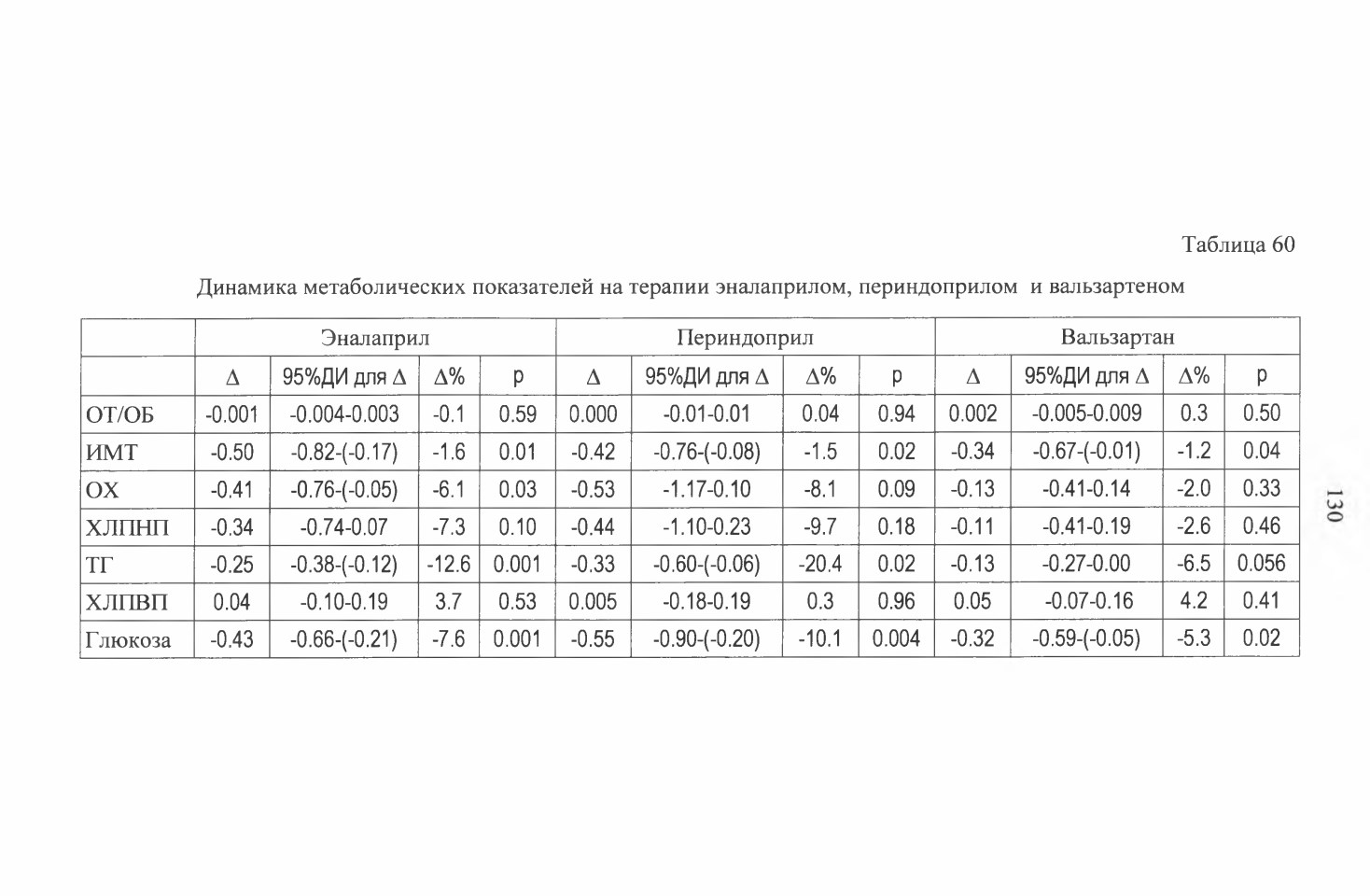 Таблица 60

Динамика метаболических показателей на терапии эналаприлом, периндоприлом и вальзартеном

| | Эналаприл | | | | Периндоприл | | | | Вальзартан | | | |
|---|---|---|---|---|---|---|---|---|---|---|---|---|
| | $\Delta$ | 95%ДИ для $\Delta$ | $\Delta$% | p | $\Delta$ | 95%ДИ для $\Delta$ | $\Delta$% | p | $\Delta$ | 95%ДИ для $\Delta$ | $\Delta$% | p |
| ОТ/ОБ | -0.001 | -0.004-0.003 | -0.1 | 0.59 | 0.000 | -0.01-0.01 | 0.04 | 0.94 | 0.002 | -0.005-0.009 | 0.3 | 0.50 |
| ИМТ | -0.50 | -0.82-(-0.17) | -1.6 | 0.01 | -0.42 | -0.76-(-0.08) | -1.5 | 0.02 | -0.34 | -0.67-(-0.01) | -1.2 | 0.04 |
| ОХ | -0.41 | -0.76-(-0.05) | -6.1 | 0.03 | -0.53 | -1.17-0.10 | -8.1 | 0.09 | -0.13 | -0.41-0.14 | -2.0 | 0.33 |
| ХЛПНП | -0.34 | -0.74-0.07 | -7.3 | 0.10 | -0.44 | -1.10-0.23 | -9.7 | 0.18 | -0.11 | -0.41-0.19 | -2.6 | 0.46 |
| ТГ | -0.25 | -0.38-(-0.12) | -12.6 | 0.001 | -0.33 | -0.60-(-0.06) | -20.4 | 0.02 | -0.13 | -0.27-0.00 | -6.5 | 0.056 |
| ХЛПВП | 0.04 | -0.10-0.19 | 3.7 | 0.53 | 0.005 | -0.18-0.19 | 0.3 | 0.96 | 0.05 | -0.07-0.16 | 4.2 | 0.41 |
| Глюкоза | -0.43 | -0.66-(-0.21) | -7.6 | 0.001 | -0.55 | -0.90-(-0.20) | -10.1 | 0.004 | -0.32 | -0.59-(-0.05) | -5.3 | 0.02 |

130